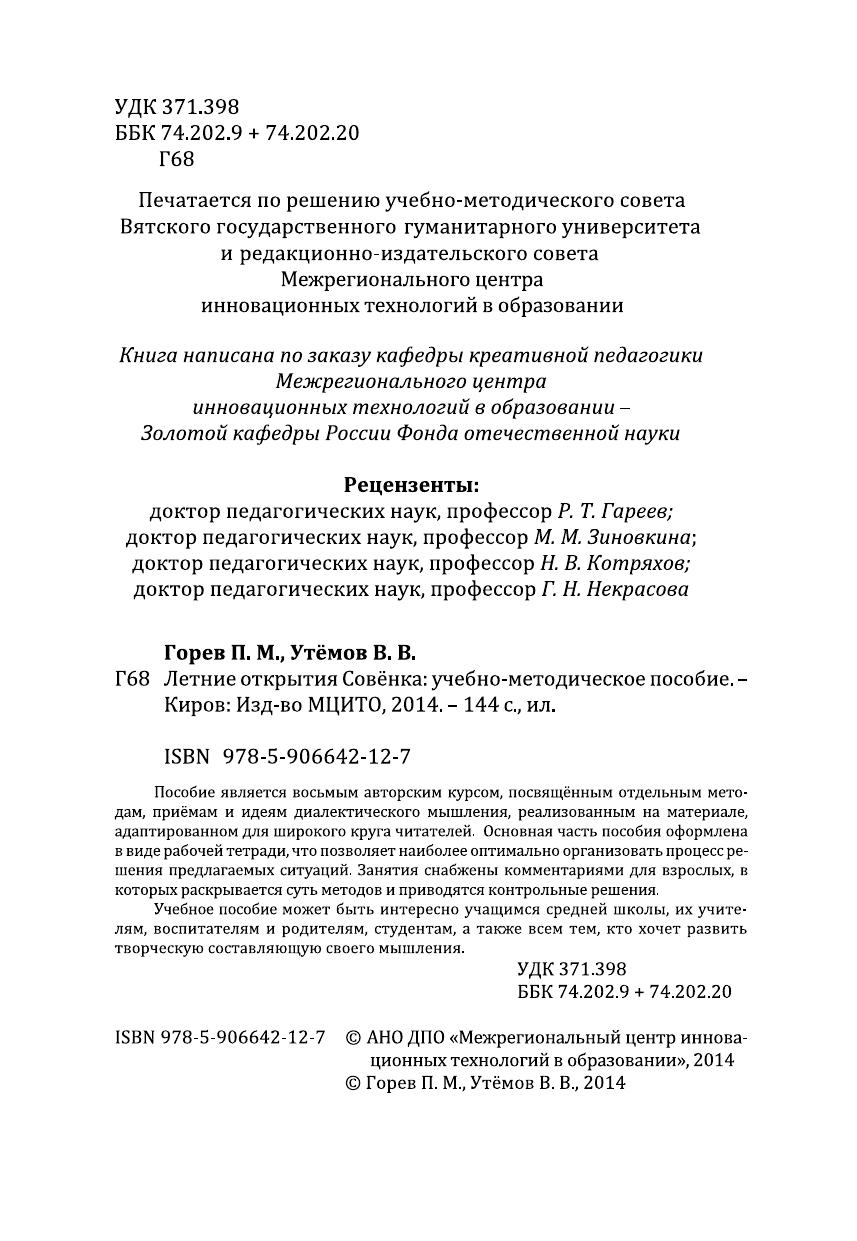 УДК 371.398
ББК 74.202.9 + 74.202.20
Г68

Печатается по решению учебно-методического совета Вятского государственного гуманитарного университета и редакционно-издательского совета Межрегионального центра инновационных технологий в образовании

Книга написана по заказу кафедры креативной педагогики Межрегионального центра инновационных технологий в образовании – Золотой кафедры России Фонда отечественной науки

Рецензенты:
доктор педагогических наук, профессор Р. Т. Гареев;
доктор педагогических наук, профессор М. М. Зиновкина;
доктор педагогических наук, профессор Н. В. Котряхов;
доктор педагогических наук, профессор Г. Н. Некрасова

Горев П. М., Утёмов В. В.
Г68 Летние открытия Совёнка: учебно-методическое пособие. – Киров: Изд-во МЦИТО, 2014. – 144 с., ил.

ISBN 978-5-906642-12-7

Пособие является восьмым авторским курсом, посвящённым отдельным методам, приёмам и идеям диалектического мышления, реализованным на материале, адаптированном для широкого круга читателей. Основная часть пособия оформлена в виде рабочей тетради, что позволяет наиболее оптимально организовать процесс решения предлагаемых ситуаций. Занятия снабжены комментариями для взрослых, в которых раскрывается суть методов и приводятся контрольные решения.

Учебное пособие может быть интересно учащимся средней школы, их учителям, воспитателям и родителям, студентам, а также всем тем, кто хочет развить творческую составляющую своего мышления.

УДК 371.398
ББК 74.202.9 + 74.202.20

ISBN 978-5-906642-12-7 © АНО ДПО «Межрегиональный центр инновационных технологий в образовании», 2014
© Горев П. М., Утёмов В. В., 2014